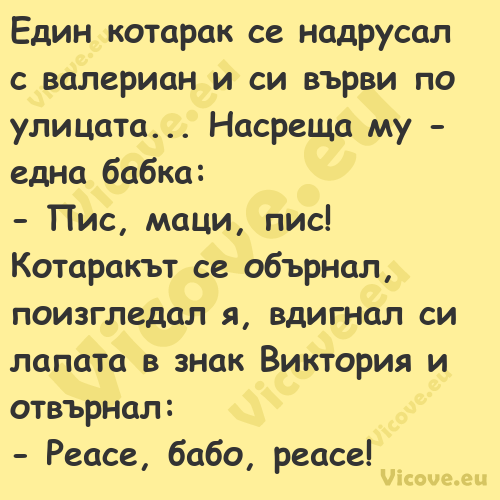 Един котарак се надрусал с валериан и си върви по улицата... Насреща му - една бабка:
- Пис, маци, пис!
Котаракът се обърнал, поизгледал я, вдигнал си лапата в знак Виктория и отвърнал:
- Peace, бабо, peace!

Vicove.eu